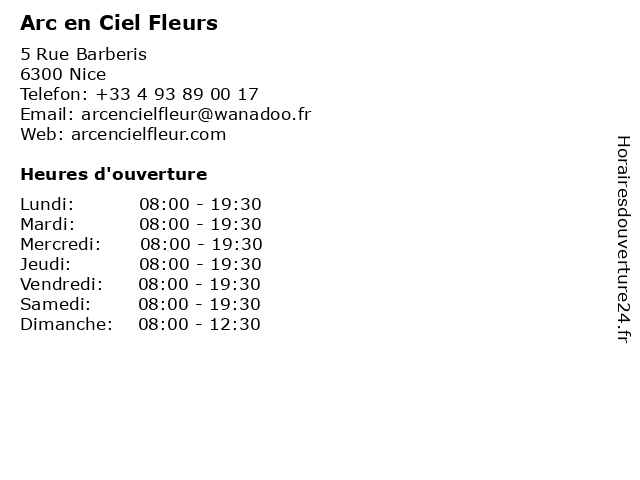 Arc en Ciel Fleurs

5 Rue Barberis
6300 Nice
Telefon: +33 4 93 89 00 17
Email: arcencielfleur@wanadoo.fr
Web: arcencielfleur.com

Heures d'ouverture

Lundi: 08:00 - 19:30
Mardi: 08:00 - 19:30
Mercredi: 08:00 - 19:30
Jeudi: 08:00 - 19:30
Vendredi: 08:00 - 19:30
Samedi: 08:00 - 19:30
Dimanche: 08:00 - 12:30

Horairesdouverture24.fr